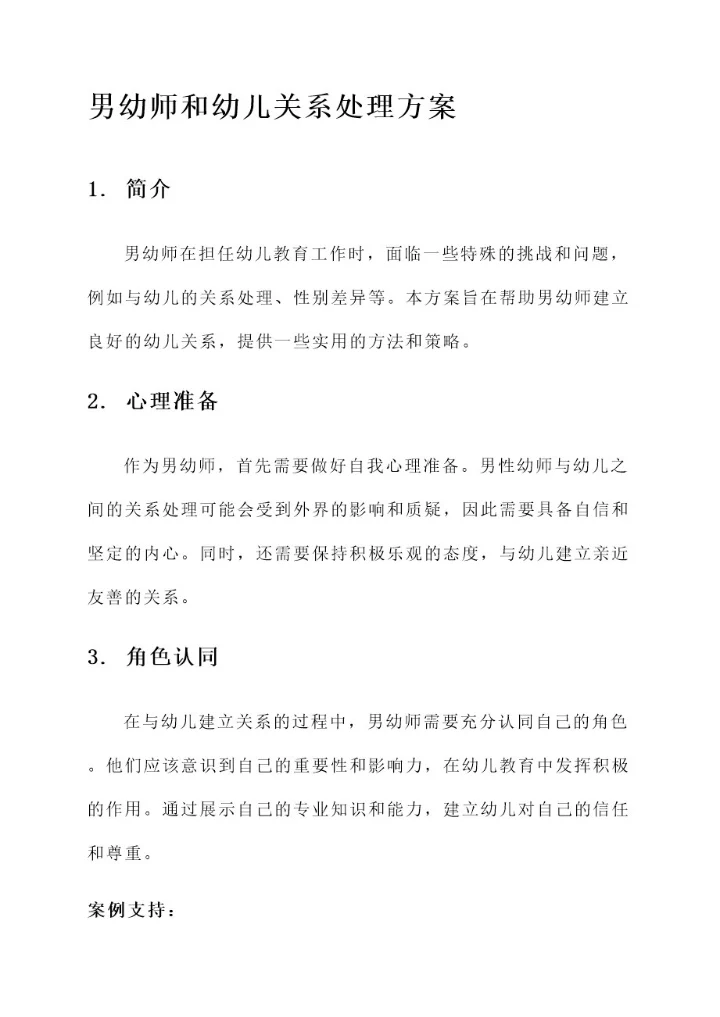 男幼师和幼儿关系处理方案

1. 简介

男幼师在担任幼儿教育工作时，面临一些特殊的挑战和问题，例如与幼儿的关系处理、性别差异等。本方案旨在帮助男幼师建立良好的幼儿关系，提供一些实用的方法和策略。

2. 心理准备

作为男幼师，首先需要做好自我心理准备。男性幼师与幼儿之间的关系处理可能会受到外界的影响和质疑，因此需要具备自信和坚定的内心。同时，还需要保持积极乐观的态度，与幼儿建立亲近友善的关系。

3. 角色认同

在与幼儿建立关系的过程中，男幼师需要充分认同自己的角色。他们应该意识到自己的重要性和影响力，在幼儿教育中发挥积极的作用。通过展示自己的专业知识和能力，建立幼儿对自己的信任和尊重。

案例支持：